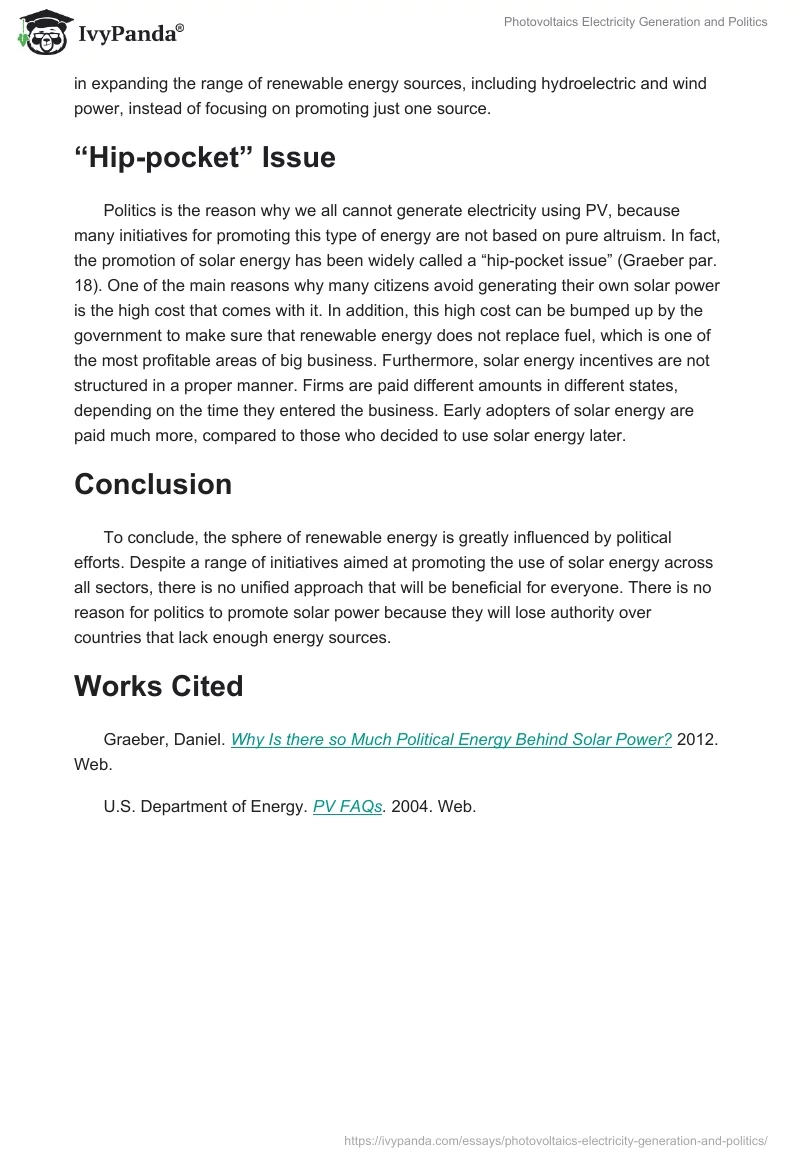 IvyPanda®

Photovoltaics Electricity Generation and Politics

in expanding the range of renewable energy sources, including hydroelectric and wind power, instead of focusing on promoting just one source.

“Hip-pocket” Issue

Politics is the reason why we all cannot generate electricity using PV, because many initiatives for promoting this type of energy are not based on pure altruism. In fact, the promotion of solar energy has been widely called a “hip-pocket issue” (Graeber par. 18). One of the main reasons why many citizens avoid generating their own solar power is the high cost that comes with it. In addition, this high cost can be bumped up by the government to make sure that renewable energy does not replace fuel, which is one of the most profitable areas of big business. Furthermore, solar energy incentives are not structured in a proper manner. Firms are paid different amounts in different states, depending on the time they entered the business. Early adopters of solar energy are paid much more, compared to those who decided to use solar energy later.

Conclusion

To conclude, the sphere of renewable energy is greatly influenced by political efforts. Despite a range of initiatives aimed at promoting the use of solar energy across all sectors, there is no unified approach that will be beneficial for everyone. There is no reason for politics to promote solar power because they will lose authority over countries that lack enough energy sources.

Works Cited

Graeber, Daniel. Why Is there so Much Political Energy Behind Solar Power? 2012. Web.

U.S. Department of Energy. PV FAQs. 2004. Web.

https://ivypanda.com/essays/photovoltaics-electricity-generation-and-politics/